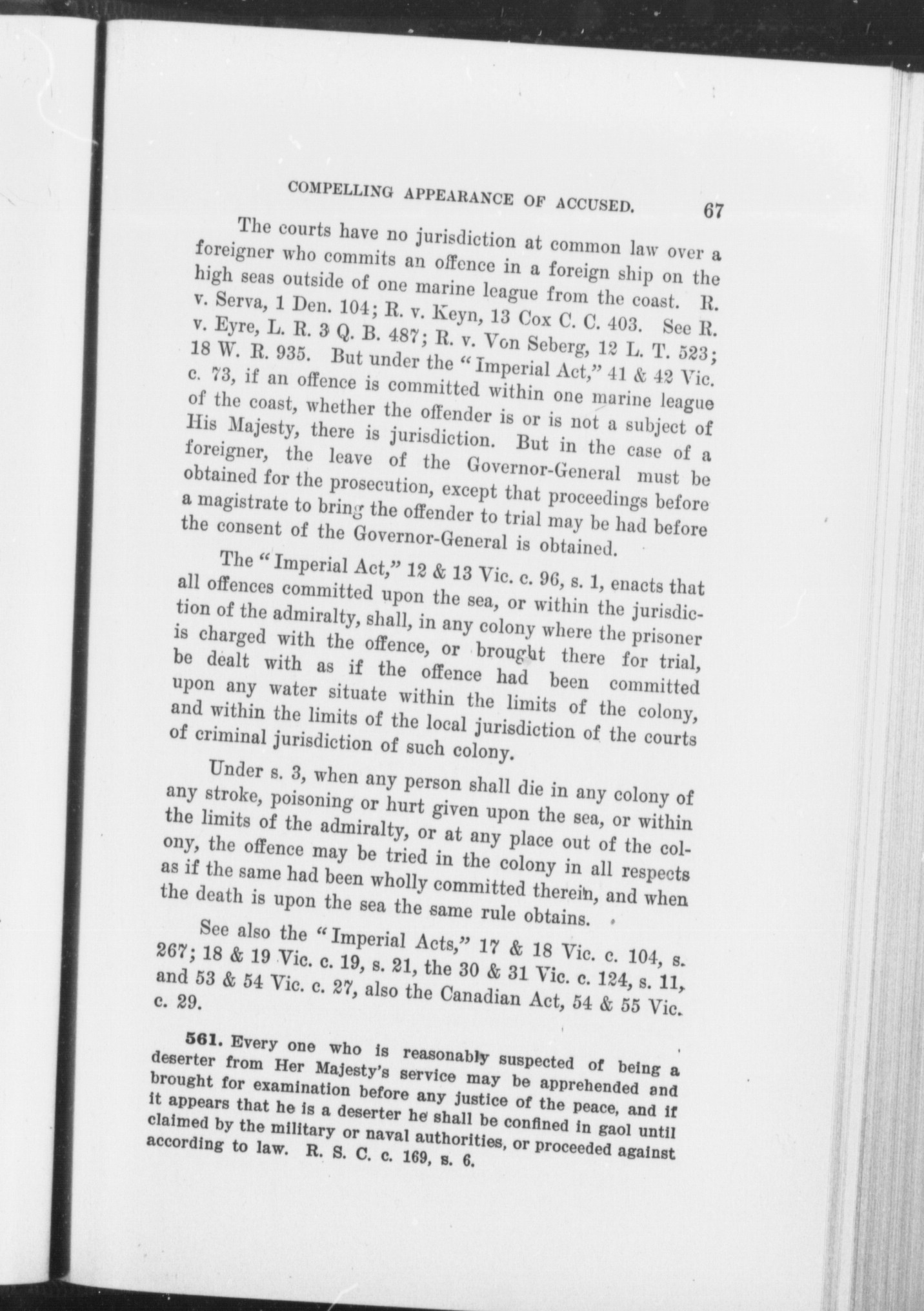 COMPELLING APPEARANCE OF ACCUSED. 67

The courts have no jurisdiction at common law over a foreigner who commits an offence in a foreign ship on the high seas outside of one marine league from the coast. R. v. Serva, 1 Den. 104; R. v. Keyn, 13 Cox C. C. 403. See R. v. Eyre, L. R. 3 Q. B. 487; R. v. Von Seberg, 12 L. T. 523; 18 W. R. 935. But under the "Imperial Act," 41 & 42 Vic. c. 73, if an offence is committed within one marine league of the coast, whether the offender is or is not a subject of His Majesty, there is jurisdiction. But in the case of a foreigner, the leave of the Governor-General must be obtained for the prosecution, except that proceedings before a magistrate to bring the offender to trial may be had before the consent of the Governor-General is obtained.

The "Imperial Act," 12 & 13 Vic. c. 96, s. 1, enacts that all offences committed upon the sea, or within the jurisdiction of the admiralty, shall, in any colony where the prisoner is charged with the offence, or brought there for trial, be dealt with as if the offence had been committed upon any water situate within the limits of the colony, and within the limits of the local jurisdiction of the courts of criminal jurisdiction of such colony.

Under s. 3, when any person shall die in any colony of any stroke, poisoning or hurt given upon the sea, or within the limits of the admiralty, or at any place out of the colony, the offence may be tried in the colony in all respects as if the same had been wholly committed therein, and when the death is upon the sea the same rule obtains.

See also the "Imperial Acts," 17 & 18 Vic. c. 104, s. 267; 18 & 19 Vic. c. 19, s. 21, the 30 & 31 Vic. c. 124, s. 11, and 53 & 54 Vic. c. 27, also the Canadian Act, 54 & 55 Vic. c. 29.

561. Every one who is reasonably suspected of being a deserter from Her Majesty's service may be apprehended and brought for examination before any justice of the peace, and if it appears that he is a deserter he shall be confined in gaol until claimed by the military or naval authorities, or proceeded against according to law. R. S. C. c. 169, s. 6.